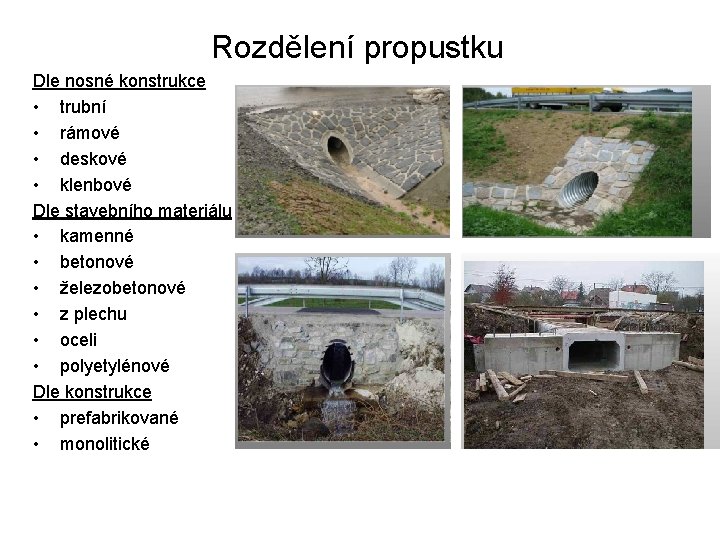 Rozdělení propustku

Dle nosné konstrukce
• trubní
• rámové
• deskové
• klenbové

Dle stavebního materiálu
• kamenné
• betonové
• železobetonové
• z plechu
• oceli
• polyetylénové

Dle konstrukce
• prefabrikované
• monolitické